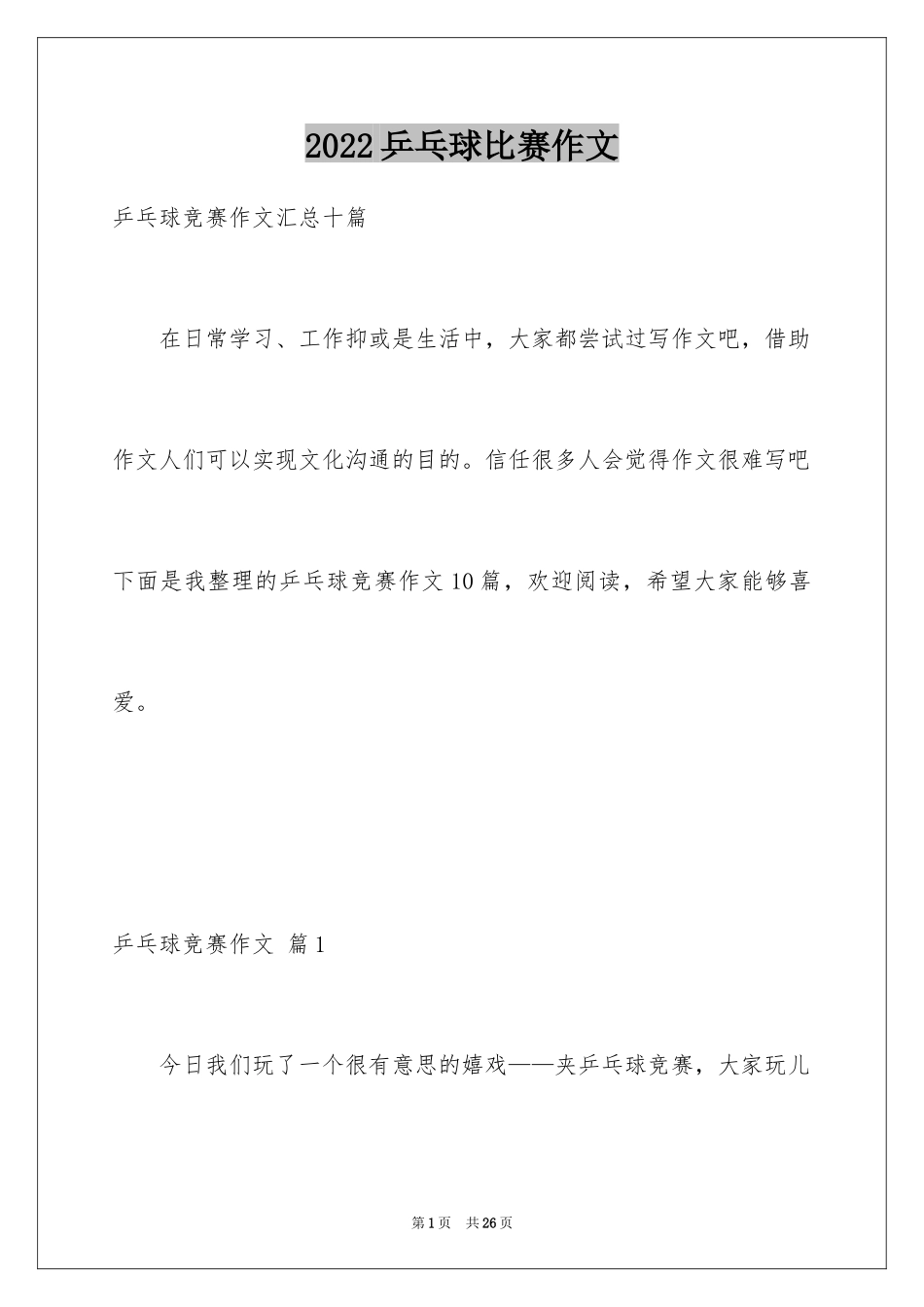 2022乒乓球比赛作文

乒乓球竞赛作文汇总十篇

在日常学习、工作抑或是生活中，大家都尝试过写作文吧，借助作文人们可以实现文化沟通的目的。信任很多人会觉得作文很难写吧下面是我整理的乒乓球竞赛作文10篇，欢迎阅读，希望大家能够喜爱。

乒乓球竞赛作文 篇1

今日我们玩了一个很有意思的嬉戏——夹乒乓球竞赛，大家玩儿

第1页 共26页